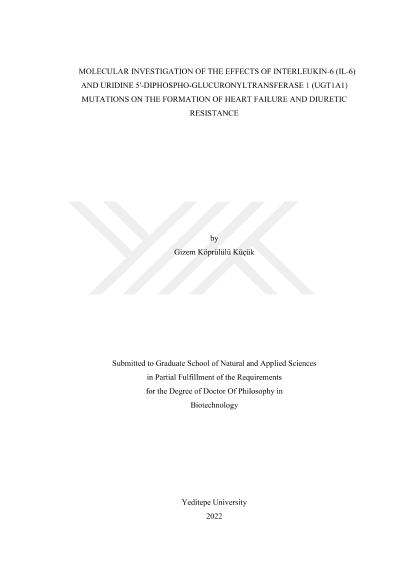 MOLECULAR INVESTIGATION OF THE EFFECTS OF INTERLEUKIN-6 (IL-6) AND URIDINE 5'-DIPHOSPHO-GLUCURONYLTRANSFERASE 1 (UGT1A1) MUTATIONS ON THE FORMATION OF HEART FAILURE AND DIURETIC RESISTANCE

by
Gizem Köprülülü Küçük

Submitted to Graduate School of Natural and Applied Sciences
in Partial Fulfillment of the Requirements
for the Degree of Doctor Of Philosophy in
Biotechnology

Yeditepe University
2022